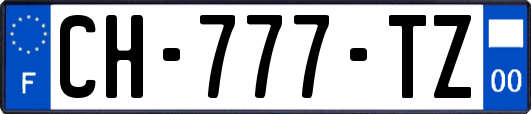 F
CH-777-TZ
00